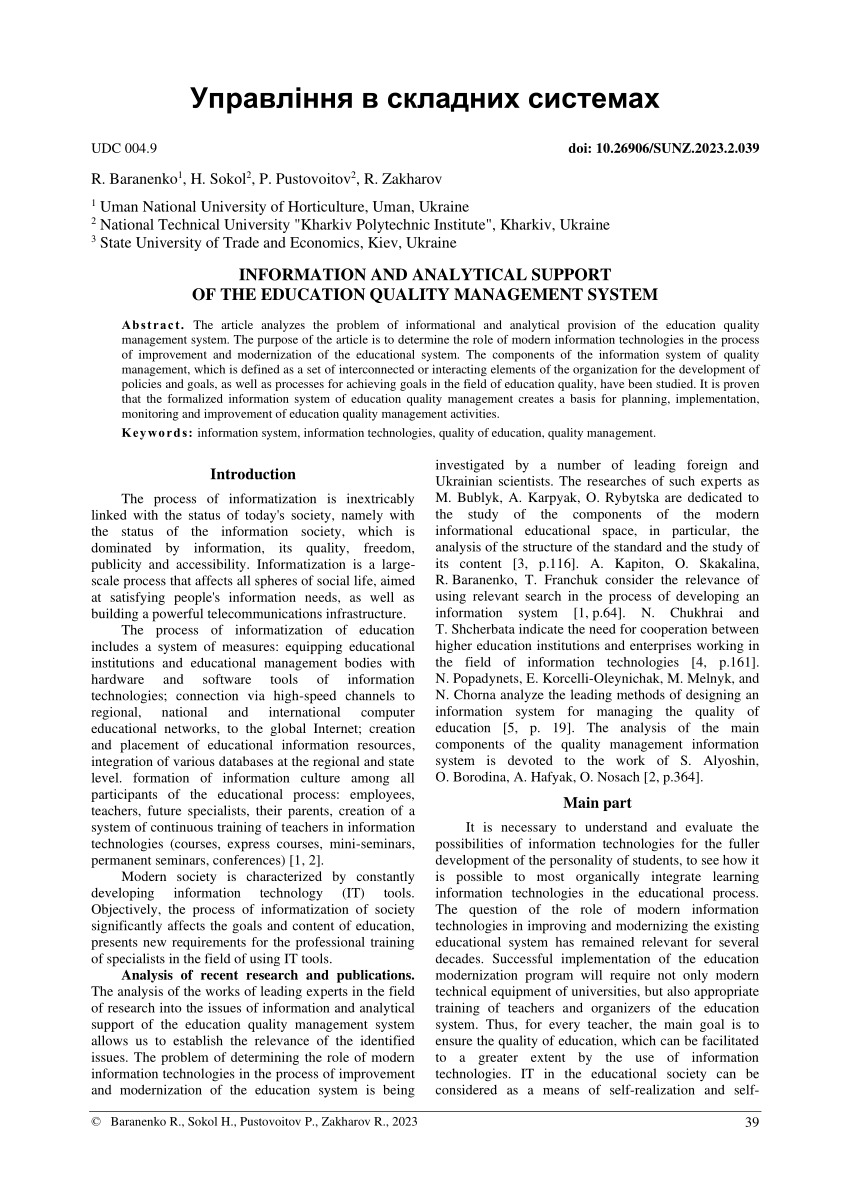 Управління в складних системах

UDC 004.9

doi: 10.26906/SUNZ.2023.2.039

R. Baranenko$^1$, H. Sokol$^2$, P. Pustovoitov$^2$, R. Zakharov

$^1$ Uman National University of Horticulture, Uman, Ukraine
$^2$ National Technical University "Kharkiv Polytechnic Institute", Kharkiv, Ukraine
$^3$ State University of Trade and Economics, Kiev, Ukraine

INFORMATION AND ANALYTICAL SUPPORT OF THE EDUCATION QUALITY MANAGEMENT SYSTEM

Abstract. The article analyzes the problem of informational and analytical provision of the education quality management system. The purpose of the article is to determine the role of modern information technologies in the process of improvement and modernization of the educational system. The components of the information system of quality management, which is defined as a set of interconnected or interacting elements of the organization for the development of policies and goals, as well as processes for achieving goals in the field of education quality, have been studied. It is proven that the formalized information system of education quality management creates a basis for planning, implementation, monitoring and improvement of education quality management activities.

Keywords: information system, information technologies, quality of education, quality management.

Introduction

The process of informatization is inextricably linked with the status of today's society, namely with the status of the information society, which is dominated by information, its quality, freedom, publicity and accessibility. Informatization is a large-scale process that affects all spheres of social life, aimed at satisfying people's information needs, as well as building a powerful telecommunications infrastructure.

The process of informatization of education includes a system of measures: equipping educational institutions and educational management bodies with hardware and software tools of information technologies; connection via high-speed channels to regional, national and international computer educational networks, to the global Internet; creation and placement of educational information resources, integration of various databases at the regional and state level. formation of information culture among all participants of the educational process: employees, teachers, future specialists, their parents, creation of a system of continuous training of teachers in information technologies (courses, express courses, mini-seminars, permanent seminars, conferences) [1, 2].

Modern society is characterized by constantly developing information technology (IT) tools. Objectively, the process of informatization of society significantly affects the goals and content of education, presents new requirements for the professional training of specialists in the field of using IT tools.

Analysis of recent research and publications. The analysis of the works of leading experts in the field of research into the issues of information and analytical support of the education quality management system allows us to establish the relevance of the identified issues. The problem of determining the role of modern information technologies in the process of improvement and modernization of the education system is being investigated by a number of leading foreign and Ukrainian scientists. The researches of such experts as M. Bublyk, A. Karpyak, O. Rybytska are dedicated to the study of the components of the modern informational educational space, in particular, the analysis of the structure of the standard and the study of its content [3, p.116]. A. Kapiton, O. Skakalina, R. Baranenko, T. Franchuk consider the relevance of using relevant search in the process of developing an information system [1, p.64]. N. Chukhrai and T. Shcherbata indicate the need for cooperation between higher education institutions and enterprises working in the field of information technologies [4, p.161]. N. Popadynets, E. Korcelli-Oleynichak, M. Melnyk, and N. Chorna analyze the leading methods of designing an information system for managing the quality of education [5, p. 19]. The analysis of the main components of the quality management information system is devoted to the work of S. Alyoshin, O. Borodina, A. Hafyak, O. Nosach [2, p.364].

Main part

It is necessary to understand and evaluate the possibilities of information technologies for the fuller development of the personality of students, to see how it is possible to most organically integrate learning information technologies in the educational process. The question of the role of modern information technologies in improving and modernizing the existing educational system has remained relevant for several decades. Successful implementation of the education modernization program will require not only modern technical equipment of universities, but also appropriate training of teachers and organizers of the education system. Thus, for every teacher, the main goal is to ensure the quality of education, which can be facilitated to a greater extent by the use of information technologies. IT in the educational society can be considered as a means of self-realization and self-

© Baranenko R., Sokol H., Pustovoitov P., Zakharov R., 2023

39